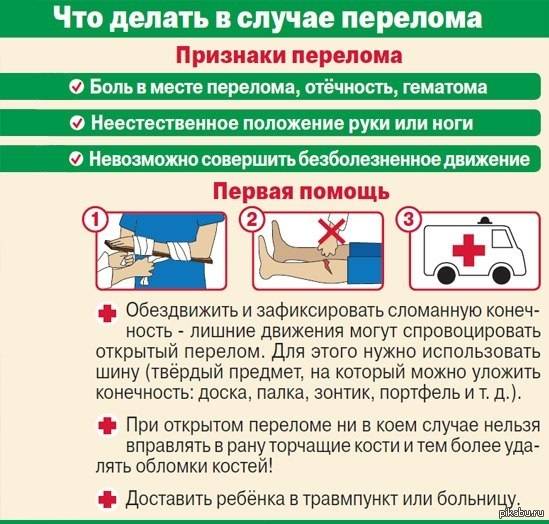 Что делать в случае перелома

Признаки перелома

Боль в месте перелома, отёчность, гематома

Неестественное положение руки или ноги

Невозможно совершить безболезненное движение

Первая помощь

1

2

3

Обездвижить и зафиксировать сломанную конечность - лишние движения могут спровоцировать открытый перелом. Для этого нужно использовать шину (твёрдый предмет, на который можно уложить конечность: доска, палка, зонтик, портфель и т. д.).

При открытом переломе ни в коем случае нельзя вправлять в рану торчащие кости и тем более удалять обломки костей!

Доставить ребёнка в травмпункт или больницу.

pikabu.ru